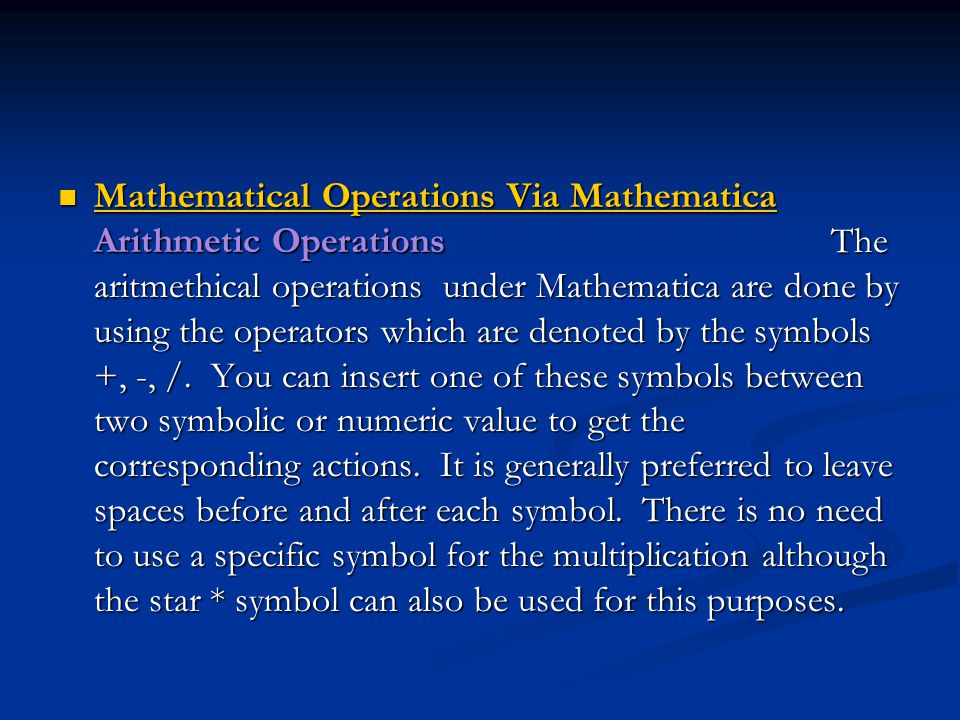 Mathematical Operations Via Mathematica

Arithmetic Operations

The aritmethical operations under Mathematica are done by using the operators which are denoted by the symbols +, -, /. You can insert one of these symbols between two symbolic or numeric value to get the corresponding actions. It is generally preferred to leave spaces before and after each symbol. There is no need to use a specific symbol for the multiplication although the star * symbol can also be used for this purposes.